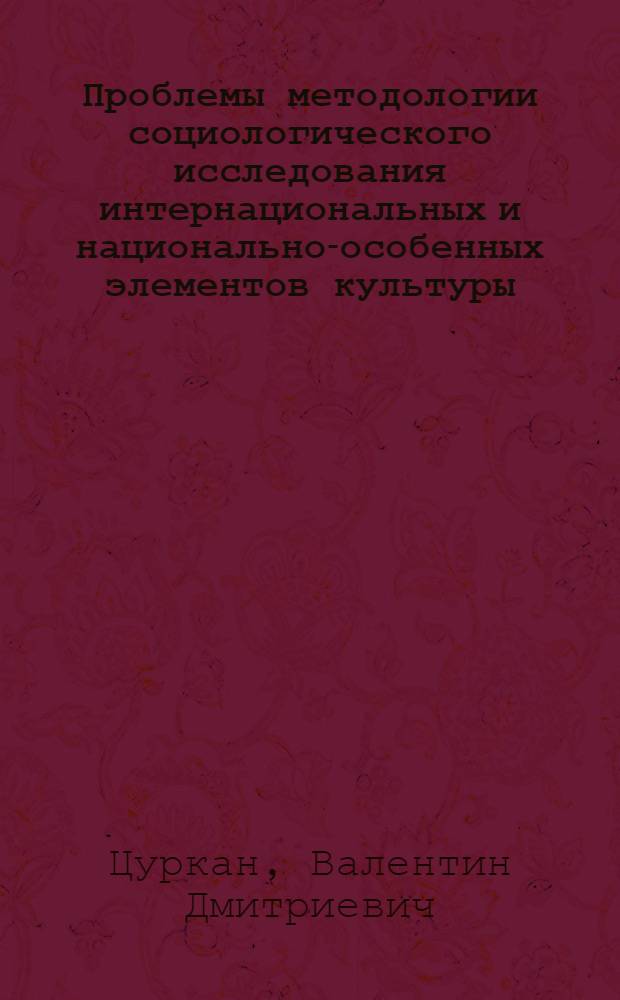 Проблемы методологии социологического исследования интернациональных и национально-особенных элементов культуры

Цуркан, Валентин Дмитриевич